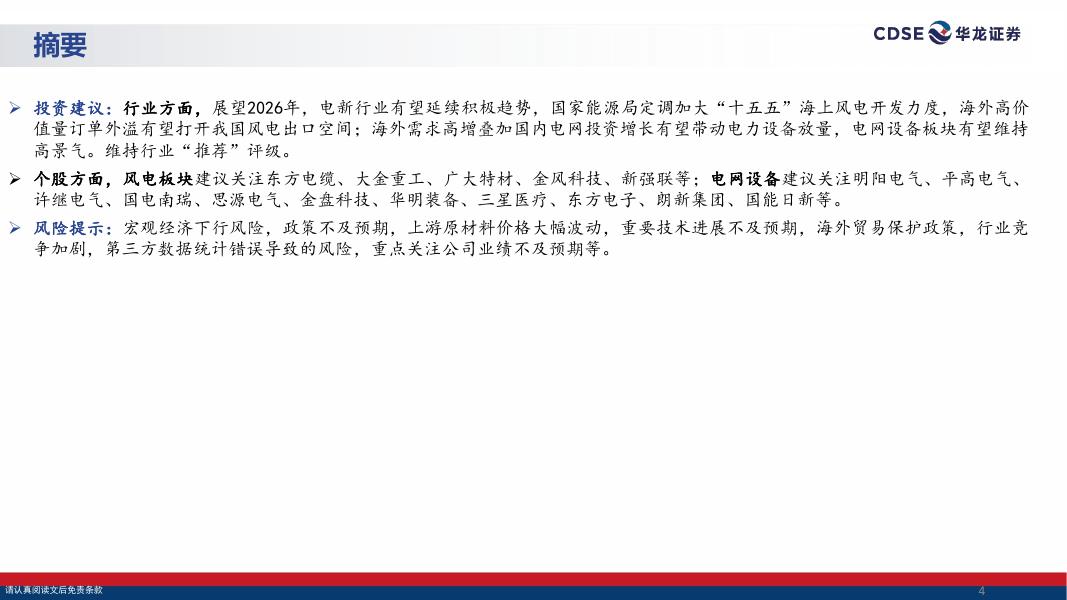 摘要

CDSE 华龙证券

➢ 投资建议：行业方面，展望2026年，电新行业有望延续积极趋势，国家能源局定调加大“十五五”海上风电开发力度，海外高价值量订单外溢有望打开我国风电出口空间；海外需求高增叠加国内电网投资增长有望带动电力设备放量，电网设备板块有望维持高景气。维持行业“推荐”评级。

➢ 个股方面，风电板块建议关注东方电缆、大金重工、广大特材、金风科技、新强联等；电网设备建议关注明阳电气、平高电气、许继电气、国电南瑞、思源电气、金盘科技、华明装备、三星医疗、东方电子、朗新集团、国能日新等。

➢ 风险提示：宏观经济下行风险，政策不及预期，上游原材料价格大幅波动，重要技术进展不及预期，海外贸易保护政策，行业竞争加剧，第三方数据统计错误导致的风险，重点关注公司业绩不及预期等。

请认真阅读文后免责条款

4